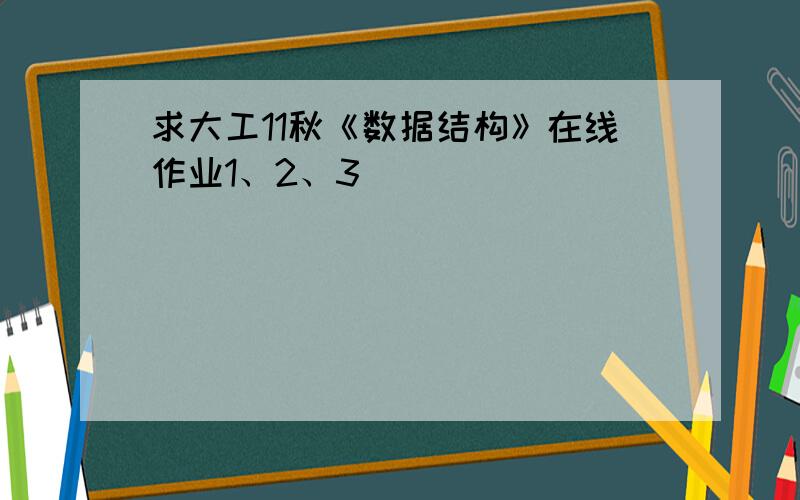 求大工11秋《数据结构》在线作业1、2、3